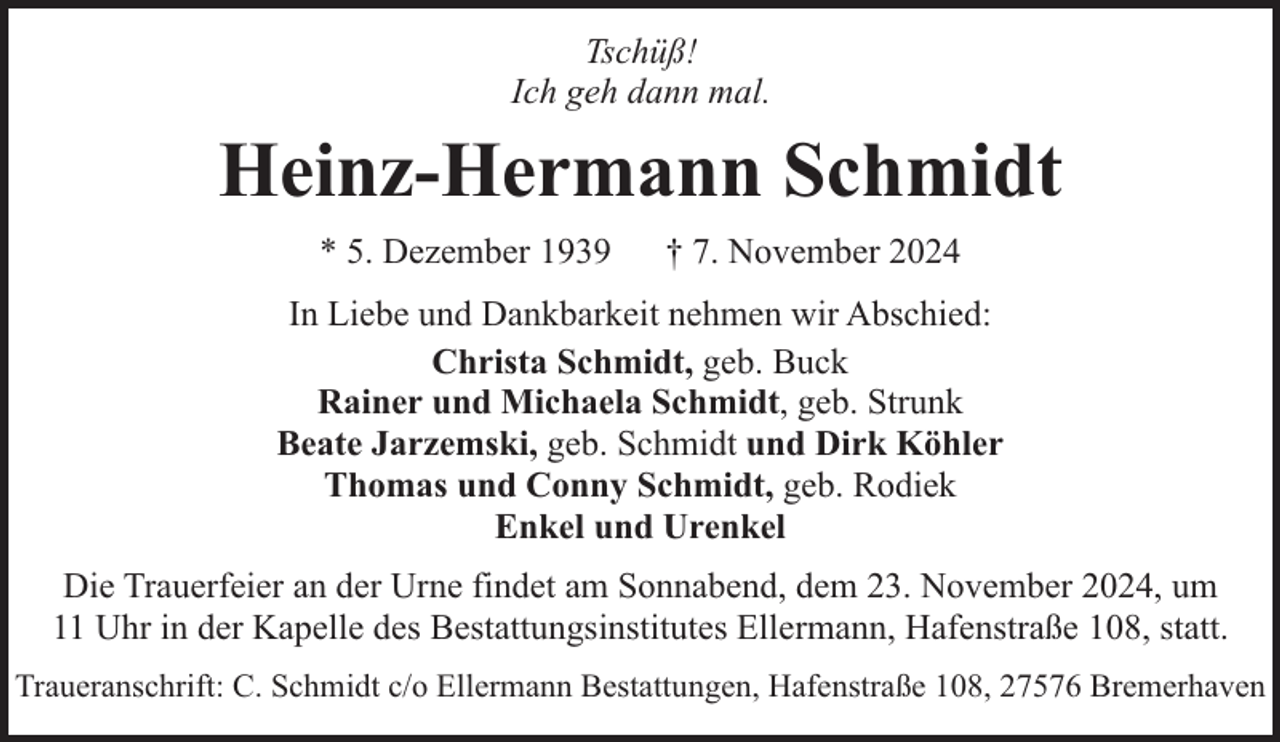 Tschüß!
Ich geh dann mal.

Heinz-Hermann Schmidt

* 5. Dezember 1939 † 7. November 2024

In Liebe und Dankbarkeit nehmen wir Abschied:

Christa Schmidt, geb. Buck
Rainer und Michaela Schmidt, geb. Strunk
Beate Jarzemski, geb. Schmidt und Dirk Köhler
Thomas und Conny Schmidt, geb. Rodiek
Enkel und Urenkel

Die Trauerfeier an der Urne findet am Sonnabend, dem 23. November 2024, um 11 Uhr in der Kapelle des Bestattungsinstitutes Ellermann, Hafenstraße 108, statt.

Traueranschrift: C. Schmidt c/o Ellermann Bestattungen, Hafenstraße 108, 27576 Bremerhaven